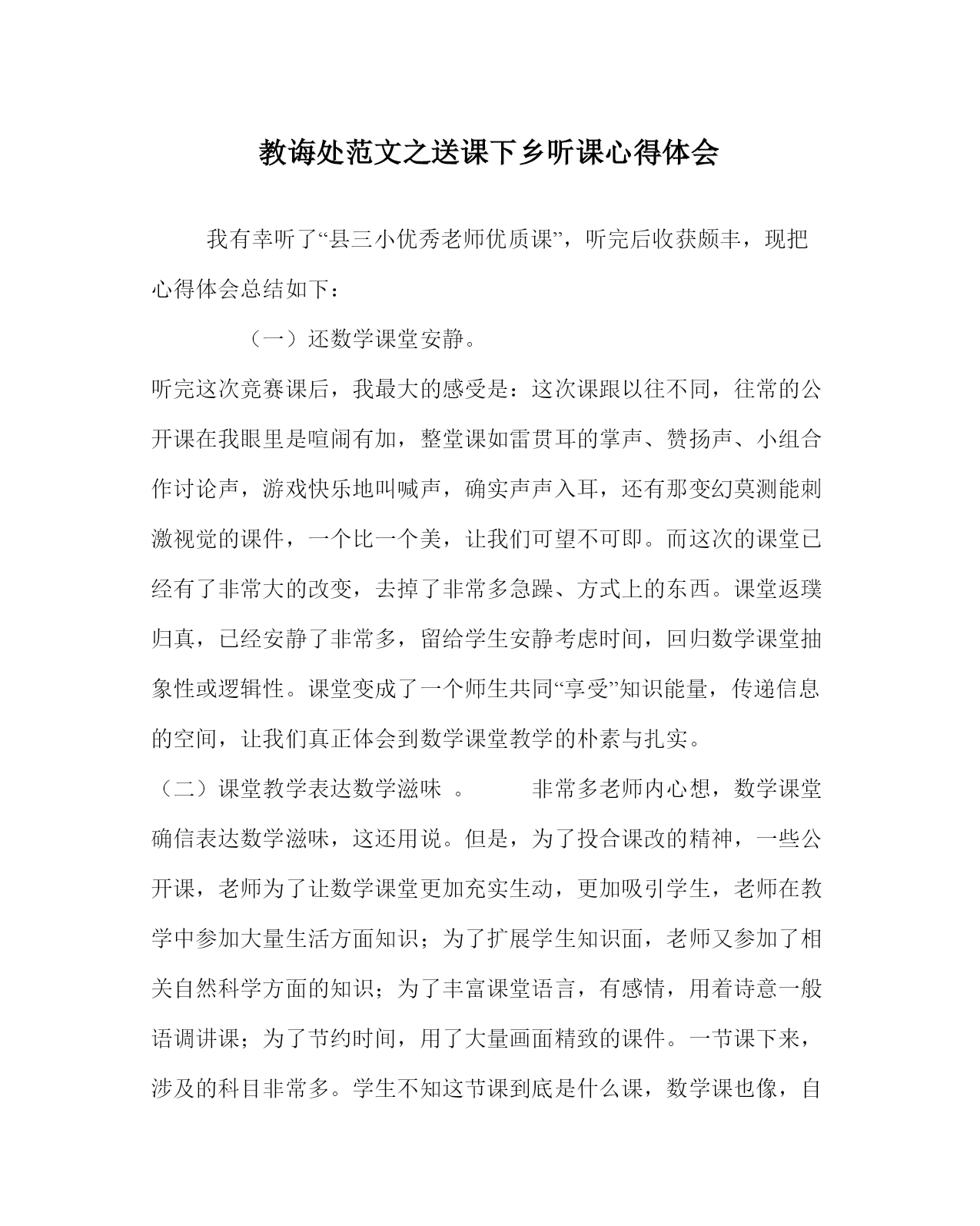 教诲处范文之送课下乡听课心得体会

我有幸听了“县三小优秀老师优质课”，听完后收获颇丰，现把心得体会总结如下：

（一）还数学课堂安静。

听完这次竞赛课后，我最大的感受是：这次课跟以往不同，往常的公开课在我眼里是喧闹有加，整堂课如雷贯耳的掌声、赞扬声、小组合作讨论声，游戏快乐地叫喊声，确实声声入耳，还有那变幻莫测能刺激视觉的课件，一个比一个美，让我们可望不可即。而这次的课堂已经有了非常大的改变，去掉了非常多急躁、方式上的东西。课堂返璞归真，已经安静了非常多，留给学生安静考虑时间，回归数学课堂抽象性或逻辑性。课堂变成了一个师生共同“享受”知识能量，传递信息的空间，让我们真正体会到数学课堂教学的朴素与扎实。

（二）课堂教学表达数学滋味 。 非常多老师内心想，数学课堂确信表达数学滋味，这还用说。但是，为了投合课改的精神，一些公开课，老师为了让数学课堂更加充实生动，更加吸引学生，老师在教学中参加大量生活方面知识；为了扩展学生知识面，老师又参加了相关自然科学方面的知识；为了丰富课堂语言，有感情，用着诗意一般语调讲课；为了节约时间，用了大量画面精致的课件。一节课下来，涉及的科目非常多。学生不知这节课到底是什么课，数学课也像，自